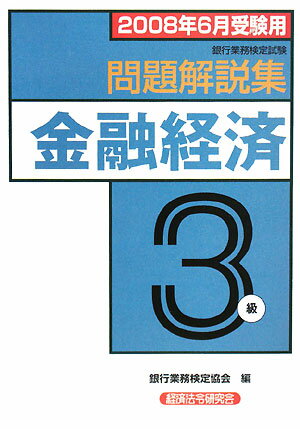 2008年6月受験用

銀行業務検定試験

問題解説集

金融経済

3級

銀行業務検定協会 編

経済法令研究会